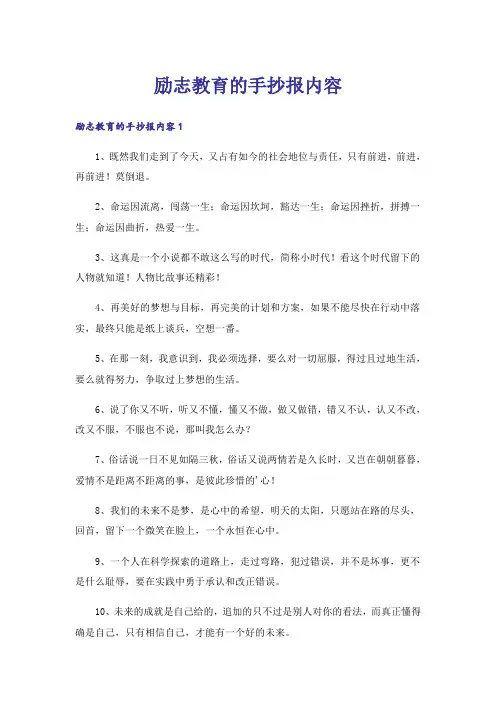 励志教育的手抄报内容

励志教育的手抄报内容1

1、既然我们走到了今天，又占有如今的社会地位与责任，只有前进，前进，再前进！莫倒退。

2、命运因流离，闯荡一生；命运因坎坷，豁达一生；命运因挫折，拼搏一生；命运因曲折，热爱一生。

3、这真是一个小说都不敢这么写的时代，简称小时代！看这个时代留下的人物就知道！人物比故事还精彩！

4、再美好的梦想与目标，再完美的计划和方案，如果不能尽快在行动中落实，最终只能是纸上谈兵，空想一番。

5、在那一刻，我意识到，我必须选择，要么对一切屈服，得过且过地生活，要么就得努力，争取过上梦想的生活。

6、说了你又不听，听又不懂，懂又不做，做又做错，错又不认，认又不改，改又不服，不服也不说，那叫我怎么办？

7、俗话说一日不见如隔三秋，俗话又说两情若是久长时，又岂在朝朝暮暮，爱情不是距离不距离的事，是彼此珍惜的'心！

8、我们的未来不是梦，是心中的希望，明天的太阳，只愿站在路的尽头，回首，留下一个微笑在脸上，一个永恒在心中。

9、一个人在科学探索的道路上，走过弯路，犯过错误，并不是坏事，更不是什么耻辱，要在实践中勇于承认和改正错误。

10、未来的成就是自己给的，追加的只不过是别人对你的看法，而真正懂得确是自己，只有相信自己，才能有一个好的未来。